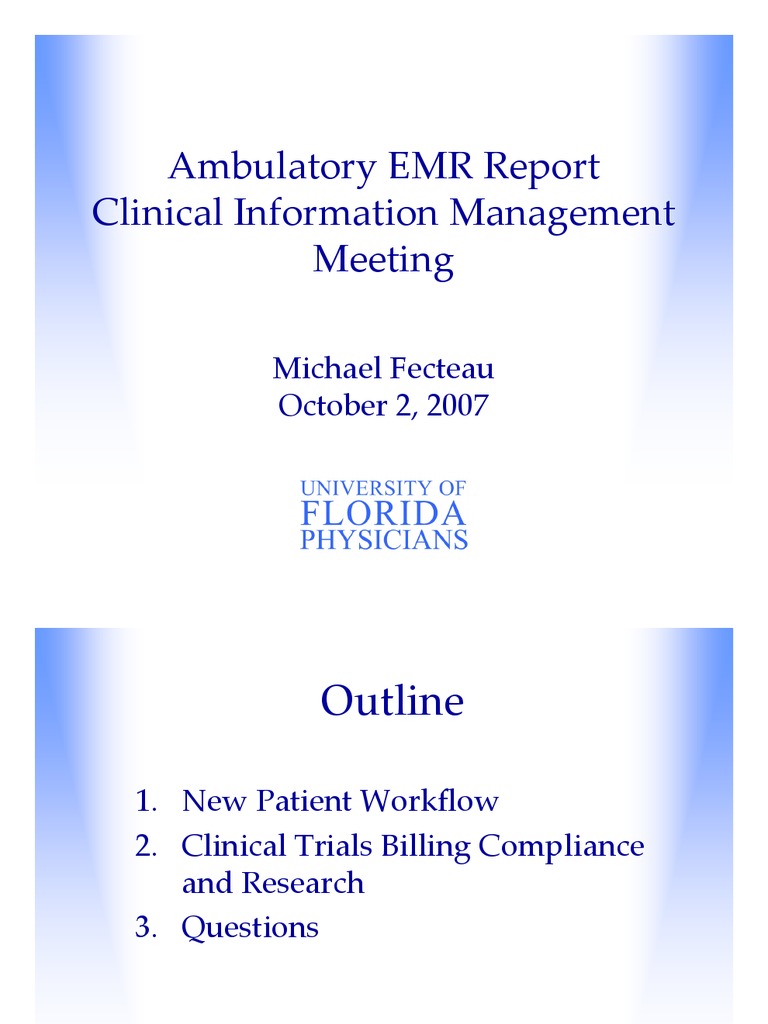 Ambulatory EMR Report
Clinical Information Management Meeting

Michael Fecteau
October 2, 2007

UNIVERSITY OF
FLORIDA
PHYSICIANS

Outline

1. New Patient Workflow
2. Clinical Trials Billing Compliance and Research
3. Questions